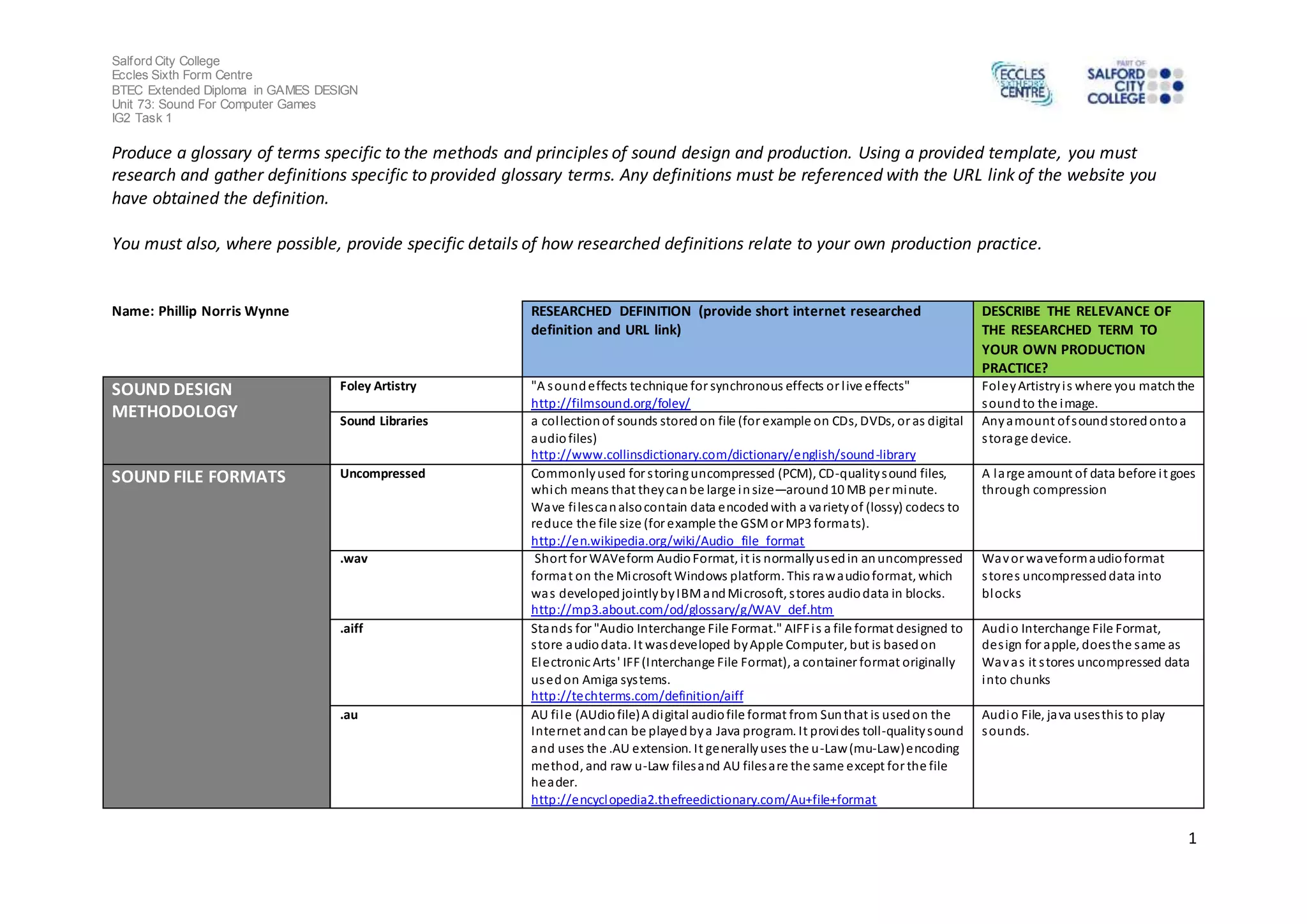 Salford City College
Eccles Sixth Form Centre
BTEC Extended Diploma in GAMES DESIGN
Unit 73: Sound For Computer Games
IG2 Task 1

ECCLES SIXTH FORM CENTRE

PART OF SALFORD CITY COLLEGE

Produce a glossary of terms specific to the methods and principles of sound design and production. Using a provided template, you must research and gather definitions specific to provided glossary terms. Any definitions must be referenced with the URL link of the website you have obtained the definition.

You must also, where possible, provide specific details of how researched definitions relate to your own production practice.

| Name: Phillip Norris Wynne | | RESEARCHED DEFINITION (provide short internet researched definition and URL link) | DESCRIBE THE RELEVANCE OF THE RESEARCHED TERM TO YOUR OWN PRODUCTION PRACTICE? |
|---|---|---|---|
| SOUND DESIGN METHODOLOGY | Foley Artistry | "A sound effects technique for synchronous effects or live effects" http://filmsound.org/foley/ | Foley Artistry is where you match the sound to the image. |
| | Sound Libraries | a collection of sounds stored on file (for example on CDs, DVDs, or as digital audio files) http://www.collinsdictionary.com/dictionary/english/sound-library | Any amount of sound stored onto a storage device. |
| SOUND FILE FORMATS | Uncompressed | Commonly used for storing uncompressed (PCM), CD-quality sound files, which means that they can be large in size—around 10 MB per minute. Wave files can also contain data encoded with a variety of (lossy) codecs to reduce the file size (for example the GSM or MP3 formats). http://en.wikipedia.org/wiki/Audio_file_format | A large amount of data before it goes through compression |
| | .wav | Short for WAVeform Audio Format, it is normally used in an uncompressed format on the Microsoft Windows platform. This raw audio format, which was developed jointly by IBM and Microsoft, stores audio data in blocks. http://mp3.about.com/od/glossary/g/WAV_def.htm | Wav or waveform audio format stores uncompressed data into blocks |
| | .aiff | Stands for "Audio Interchange File Format." AIFF is a file format designed to store audio data. It was developed by Apple Computer, but is based on Electronic Arts' IFF (Interchange File Format), a container format originally used on Amiga systems. http://techterms.com/definition/aiff | Audio Interchange File Format, design for apple, does the same as Wav as it stores uncompressed data into chunks |
| | .au | AU file (AUdio file) A digital audio file format from Sun that is used on the Internet and can be played by a Java program. It provides toll-quality sound and uses the .AU extension. It generally uses the u-Law (mu-Law) encoding method, and raw u-Law files and AU files are the same except for the file header. http://encyclopedia2.thefreedictionary.com/Au+file+format | Audio File, java uses this to play sounds. |

1